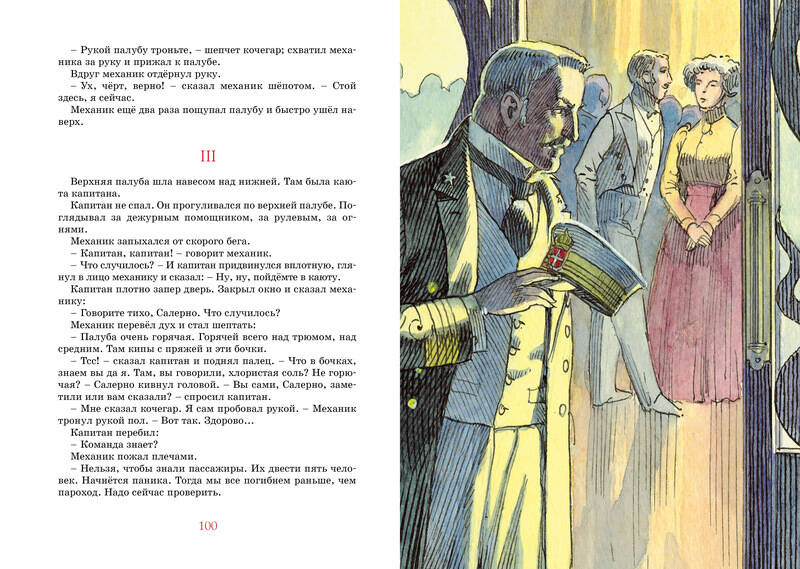 – Рукой палубу троньте, – шепчет кочегар; схватил механика за руку и прижал к палубе.

Вдруг механик отдёрнул руку.

– Ух, чёрт, верно! – сказал механик шёпотом. – Стой здесь, я сейчас.

Механик ещё два раза пощупал палубу и быстро ушёл наверх.

III

Верхняя палуба шла навесом над нижней. Там была каюта капитана.

Капитан не спал. Он прогуливался по верхней палубе. Поглядывал за дежурным помощником, за рулевым, за огнями.

Механик запыхался от скорого бега.

– Капитан, капитан! – говорит механик.

– Что случилось? – И капитан придвинулся вплотную, глянул в лицо механику и сказал: – Ну, ну, пойдёмте в каюту.

Капитан плотно запер дверь. Закрыл окно и сказал механику:

– Говорите тихо, Салерно. Что случилось?

Механик перевёл дух и стал шептать:

– Палуба очень горячая. Горячей всего над трюмом, над средним. Там кипы с пряжей и эти бочки.

– Тсс! – сказал капитан и поднял палец. – Что в бочках, знаем вы да я. Там, вы говорили, хлористая соль? Не горючая? – Салерно кивнул головой. – Вы сами, Салерно, заметили или вам сказали? – спросил капитан.

– Мне сказал кочегар. Я сам пробовал рукой. – Механик тронул рукой пол. – Вот так. Здорово...

Капитан перебил:

– Команда знает?

Механик пожал плечами.

– Нельзя, чтобы знали пассажиры. Их двести пять человек. Начнётся паника. Тогда мы все погибнем раньше, чем пароход. Надо сейчас проверить.

100